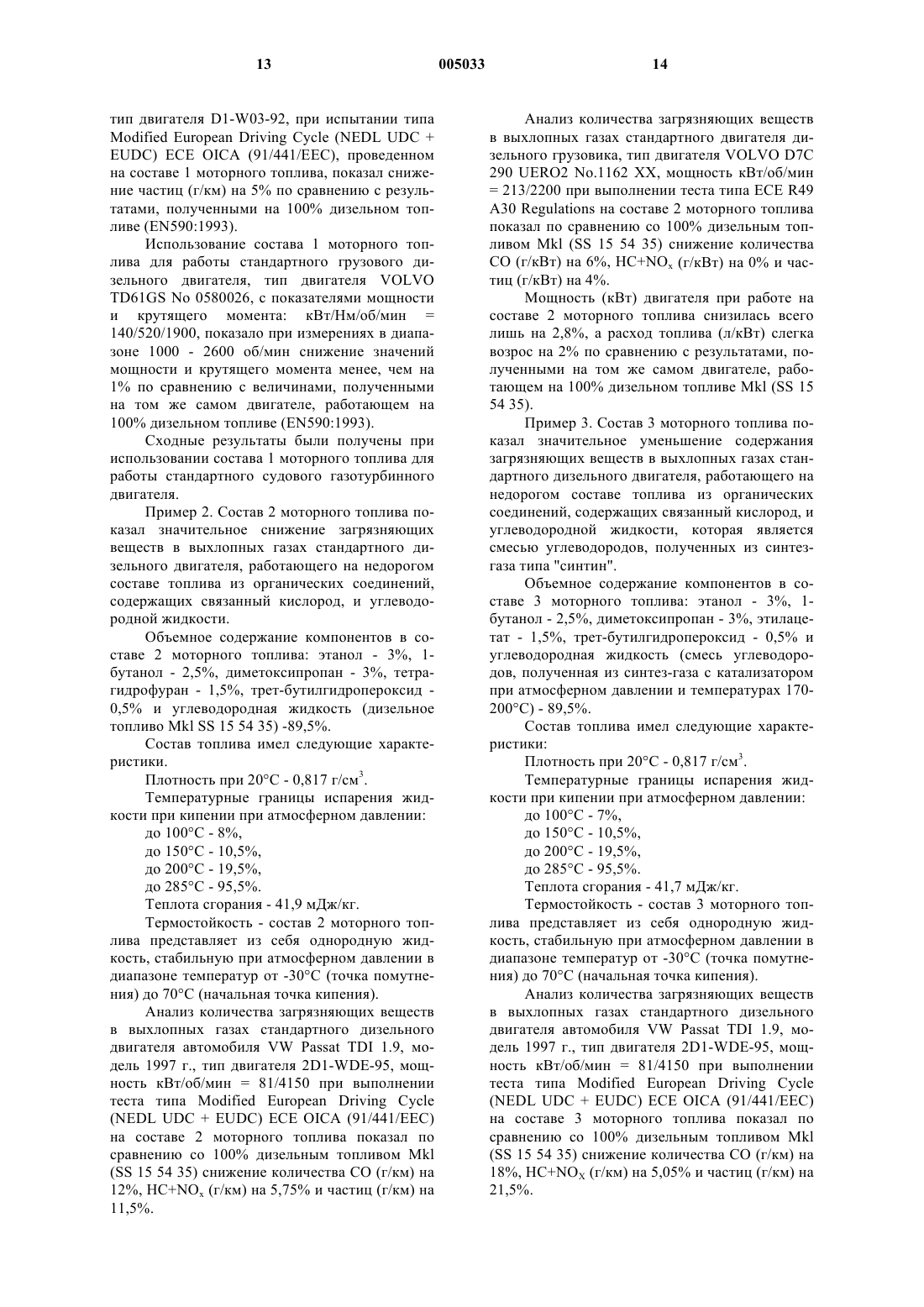 13 005033 14

тип двигателя D1-W03-92, при испытании типа Modified European Driving Cycle (NEDL UDC + EUDC) ECE OICA (91/441/EEC), проведенном на составе 1 моторного топлива, показал снижение частиц (г/км) на 5% по сравнению с результатами, полученными на 100% дизельном топливе (EN590:1993).

Использование состава 1 моторного топлива для работы стандартного грузового дизельного двигателя, тип двигателя VOLVO TD61GS No 0580026, с показателями мощности и крутящего момента: кВт/Нм/об/мин = 140/520/1900, показало при измерениях в диапазоне 1000 - 2600 об/мин снижение значений мощности и крутящего момента менее, чем на 1% по сравнению с величинами, полученными на том же самом двигателе, работающем на 100% дизельном топливе (EN590:1993).

Сходные результаты были получены при использовании состава 1 моторного топлива для работы стандартного судового газотурбинного двигателя.

Пример 2. Состав 2 моторного топлива показал значительное снижение загрязняющих веществ в выхлопных газах стандартного дизельного двигателя, работающего на недорогом составе топлива из органических соединений, содержащих связанный кислород, и углеводородной жидкости.

Объемное содержание компонентов в составе 2 моторного топлива: этанол - 3%, 1-бутанол - 2,5%, диметоксипропан - 3%, тетрагидрофуран - 1,5%, трет-бутилгидропероксид - 0,5% и углеводородная жидкость (дизельное топливо Mkl SS 15 54 35) -89,5%.

Состав топлива имел следующие характеристики.

Плотность при 20°C - 0,817 г/см$^3$.

Температурные границы испарения жидкости при кипении при атмосферном давлении:

до 100°C - 8%,

до 150°C - 10,5%,

до 200°C - 19,5%,

до 285°C - 95,5%.

Теплота сгорания - 41,9 мДж/кг.

Термостойкость - состав 2 моторного топлива представляет из себя однородную жидкость, стабильную при атмосферном давлении в диапазоне температур от -30°C (точка помутнения) до 70°C (начальная точка кипения).

Анализ количества загрязняющих веществ в выхлопных газах стандартного дизельного двигателя автомобиля VW Passat TDI 1.9, модель 1997 г., тип двигателя 2D1-WDE-95, мощность кВт/об/мин = 81/4150 при выполнении теста типа Modified European Driving Cycle (NEDL UDC + EUDC) ECE OICA (91/441/EEC) на составе 2 моторного топлива показал по сравнению со 100% дизельным топливом Mkl (SS 15 54 35) снижение количества CO (г/км) на 12%, HC+NO$_x$ (г/км) на 5,75% и частиц (г/км) на 11,5%.

Анализ количества загрязняющих веществ в выхлопных газах стандартного двигателя дизельного грузовика, тип двигателя VOLVO D7C 290 UERO2 No.1162 XX, мощность кВт/об/мин = 213/2200 при выполнении теста типа ECE R49 A30 Regulations на составе 2 моторного топлива показал по сравнению со 100% дизельным топливом Mkl (SS 15 54 35) снижение количества CO (г/кВт) на 6%, HC+NO$_x$ (г/кВт) на 0% и частиц (г/кВт) на 4%.

Мощность (кВт) двигателя при работе на составе 2 моторного топлива снизилась всего лишь на 2,8%, а расход топлива (л/кВт) слегка возрос на 2% по сравнению с результатами, полученными на том же самом двигателе, работающем на 100% дизельном топливе Mkl (SS 15 54 35).

Пример 3. Состав 3 моторного топлива показал значительное уменьшение содержания загрязняющих веществ в выхлопных газах стандартного дизельного двигателя, работающего на недорогом составе топлива из органических соединений, содержащих связанный кислород, и углеводородной жидкости, которая является смесью углеводородов, полученных из синтез-газа типа "синтин".

Объемное содержание компонентов в составе 3 моторного топлива: этанол - 3%, 1-бутанол - 2,5%, диметоксипропан - 3%, этилацетат - 1,5%, трет-бутилгидропероксид - 0,5% и углеводородная жидкость (смесь углеводородов, полученная из синтез-газа с катализатором при атмосферном давлении и температурах 170-200°C) - 89,5%.

Состав топлива имел следующие характеристики:

Плотность при 20°C - 0,817 г/см$^3$.

Температурные границы испарения жидкости при кипении при атмосферном давлении:

до 100°C - 7%,

до 150°C - 10,5%,

до 200°C - 19,5%,

до 285°C - 95,5%.

Теплота сгорания - 41,7 мДж/кг.

Термостойкость - состав 3 моторного топлива представляет из себя однородную жидкость, стабильную при атмосферном давлении в диапазоне температур от -30°C (точка помутнения) до 70°C (начальная точка кипения).

Анализ количества загрязняющих веществ в выхлопных газах стандартного дизельного двигателя автомобиля VW Passat TDI 1.9, модель 1997 г., тип двигателя 2D1-WDE-95, мощность кВт/об/мин = 81/4150 при выполнении теста типа Modified European Driving Cycle (NEDL UDC + EUDC) ECE OICA (91/441/EEC) на составе 3 моторного топлива показал по сравнению со 100% дизельным топливом Mkl (SS 15 54 35) снижение количества CO (г/км) на 18%, HC+NO$_X$ (г/км) на 5,05% и частиц (г/км) на 21,5%.